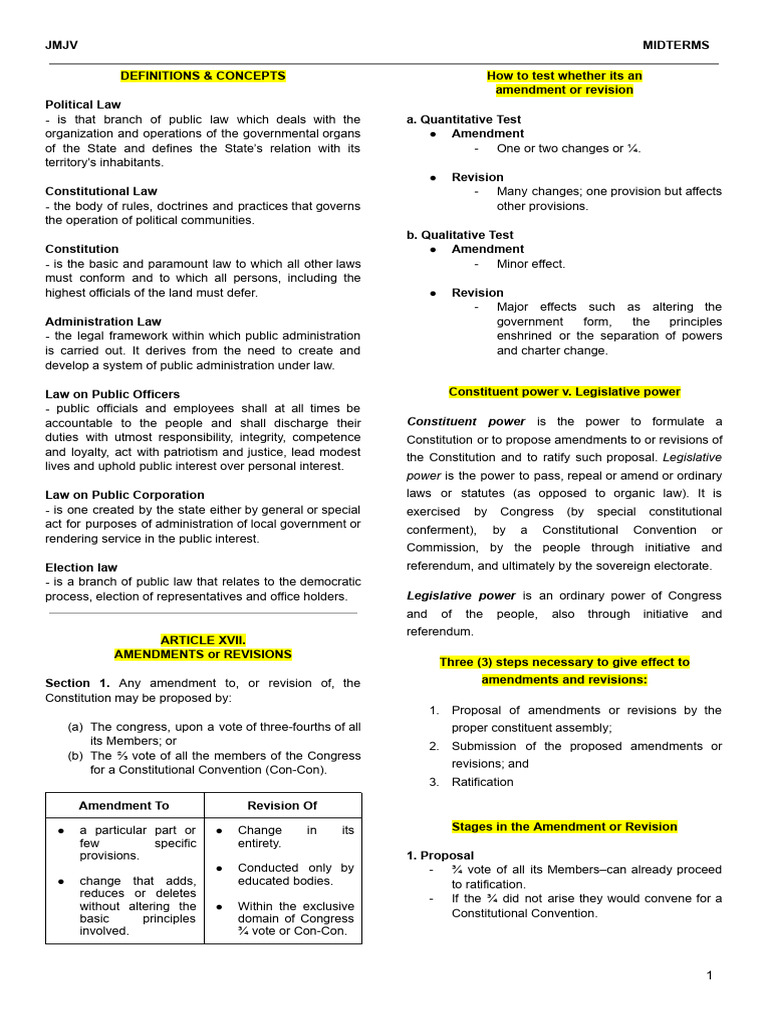 JMJV

MIDTERMS

DEFINITIONS & CONCEPTS

Political Law
- is that branch of public law which deals with the organization and operations of the governmental organs of the State and defines the State's relation with its territory's inhabitants.

Constitutional Law
- the body of rules, doctrines and practices that governs the operation of political communities.

Constitution
- is the basic and paramount law to which all other laws must conform and to which all persons, including the highest officials of the land must defer.

Administration Law
- the legal framework within which public administration is carried out. It derives from the need to create and develop a system of public administration under law.

Law on Public Officers
- public officials and employees shall at all times be accountable to the people and shall discharge their duties with utmost responsibility, integrity, competence and loyalty, act with patriotism and justice, lead modest lives and uphold public interest over personal interest.

Law on Public Corporation
- is one created by the state either by general or special act for purposes of administration of local government or rendering service in the public interest.

Election law
- is a branch of public law that relates to the democratic process, election of representatives and office holders.

ARTICLE XVII.
AMENDMENTS or REVISIONS

Section 1. Any amendment to, or revision of, the Constitution may be proposed by:

(a) The congress, upon a vote of three-fourths of all its Members; or
(b) The ⅔ vote of all the members of the Congress for a Constitutional Convention (Con-Con).

| Amendment To | Revision Of |
|---|---|
| ● a particular part or few specific provisions. ● change that adds, reduces or deletes without altering the basic principles involved. | ● Change in its entirety. ● Conducted only by educated bodies. ● Within the exclusive domain of Congress ¾ vote or Con-Con. |

How to test whether its an amendment or revision

a. Quantitative Test
● Amendment
- One or two changes or ¼.

● Revision
- Many changes; one provision but affects other provisions.

b. Qualitative Test
● Amendment
- Minor effect.

● Revision
- Major effects such as altering the government form, the principles enshrined or the separation of powers and charter change.

Constituent power v. Legislative power

Constituent power is the power to formulate a Constitution or to propose amendments to or revisions of the Constitution and to ratify such proposal. Legislative power is the power to pass, repeal or amend or ordinary laws or statutes (as opposed to organic law). It is exercised by Congress (by special constitutional conferment), by a Constitutional Convention or Commission, by the people through initiative and referendum, and ultimately by the sovereign electorate.

Legislative power is an ordinary power of Congress and of the people, also through initiative and referendum.

Three (3) steps necessary to give effect to amendments and revisions:

1. Proposal of amendments or revisions by the proper constituent assembly;
2. Submission of the proposed amendments or revisions; and
3. Ratification

Stages in the Amendment or Revision

1. Proposal
- ¾ vote of all its Members–can already proceed to ratification.
- If the ¾ did not arise they would convene for a Constitutional Convention.

1